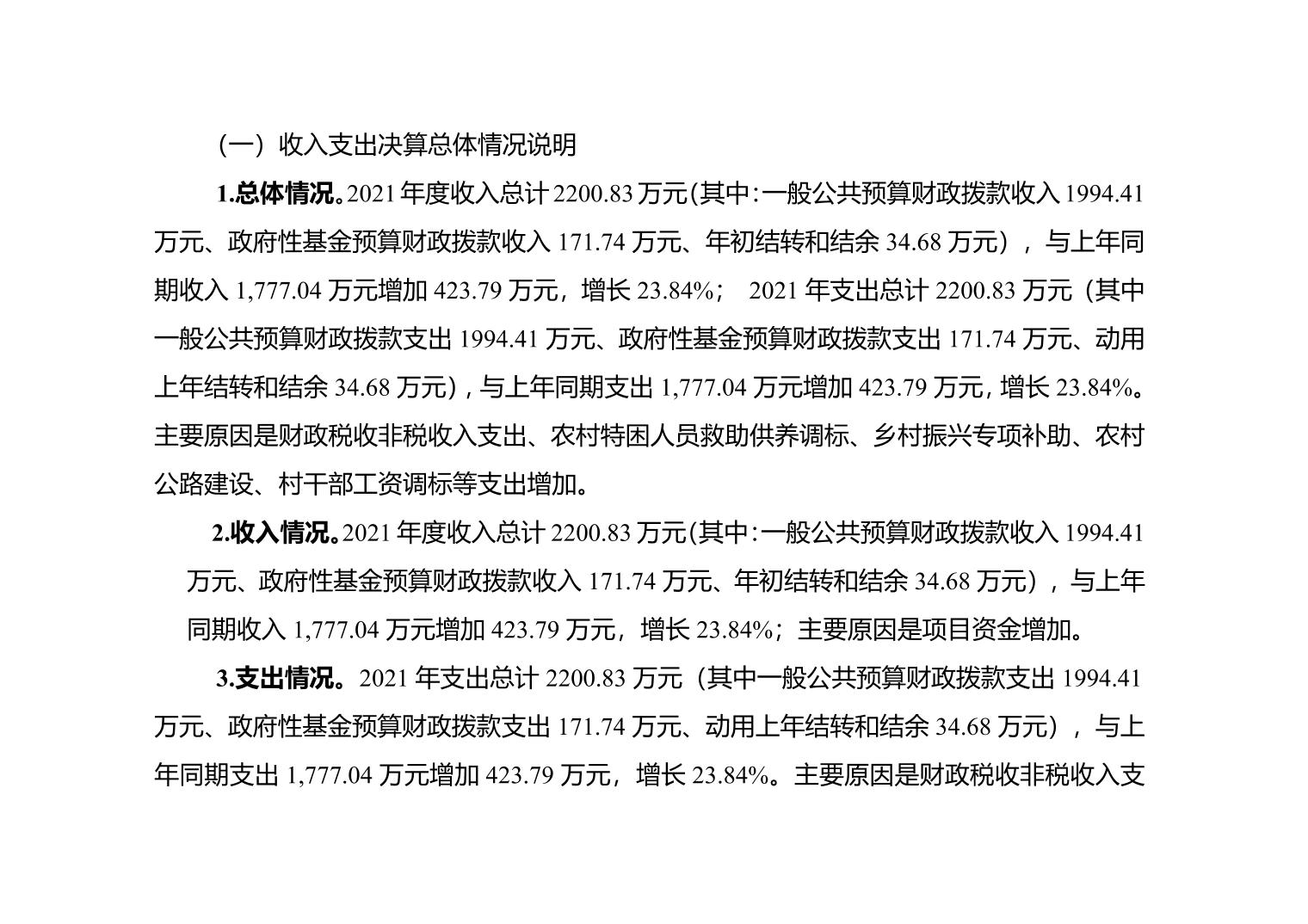 （一）收入支出决算总体情况说明

1.总体情况。2021 年度收入总计 2200.83 万元(其中:一般公共预算财政拨款收入 1994.41 万元、政府性基金预算财政拨款收入 171.74 万元、年初结转和结余 34.68 万元），与上年同期收入 1,777.04 万元增加 423.79 万元，增长 23.84%； 2021 年支出总计 2200.83 万元（其中一般公共预算财政拨款支出 1994.41 万元、政府性基金预算财政拨款支出 171.74 万元、动用上年结转和结余 34.68 万元)，与上年同期支出 1,777.04 万元增加 423.79 万元，增长 23.84%。主要原因是财政税收非税收入支出、农村特困人员救助供养调标、乡村振兴专项补助、农村公路建设、村干部工资调标等支出增加。

2.收入情况。2021 年度收入总计 2200.83 万元(其中:一般公共预算财政拨款收入 1994.41 万元、政府性基金预算财政拨款收入 171.74 万元、年初结转和结余 34.68 万元），与上年同期收入 1,777.04 万元增加 423.79 万元，增长 23.84%；主要原因是项目资金增加。

3.支出情况。2021 年支出总计 2200.83 万元（其中一般公共预算财政拨款支出 1994.41 万元、政府性基金预算财政拨款支出 171.74 万元、动用上年结转和结余 34.68 万元），与上年同期支出 1,777.04 万元增加 423.79 万元，增长 23.84%。主要原因是财政税收非税收入支